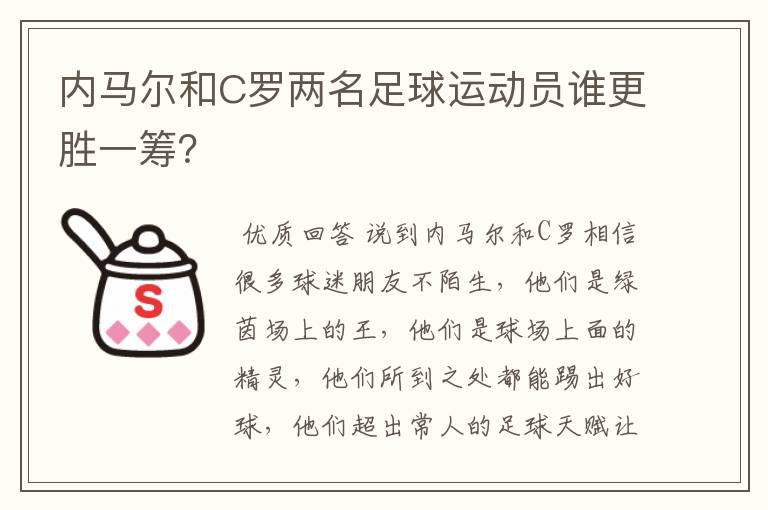 内马尔和C罗两名足球运动员谁更胜一筹?

S

优质回答 说到内马尔和C罗相信很多球迷朋友不陌生，他们是绿茵场上的王，他们是球场上面的精灵，他们所到之处都能踢出好球，他们超出常人的足球天赋让